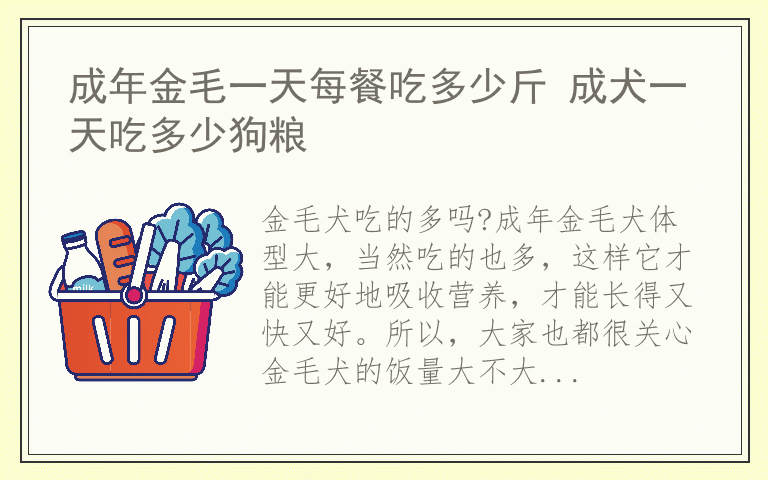 成年金毛一天每餐吃多少斤 成犬一天吃多少狗粮

milk

金毛犬吃的多吗?成年金毛犬体型大，当然吃的也多，这样它才能更好地吸收营养，才能长得又快又好。所以，大家也都很关心金毛犬的饭量大不大...